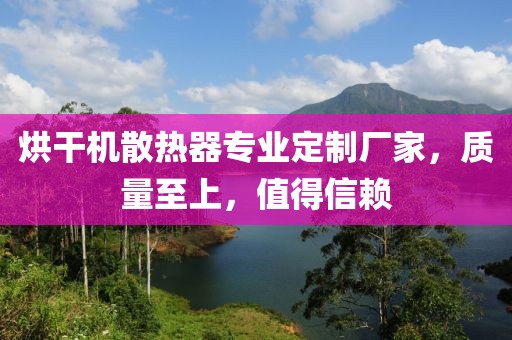 烘干机散热器专业定制厂家，质量至上，值得信赖